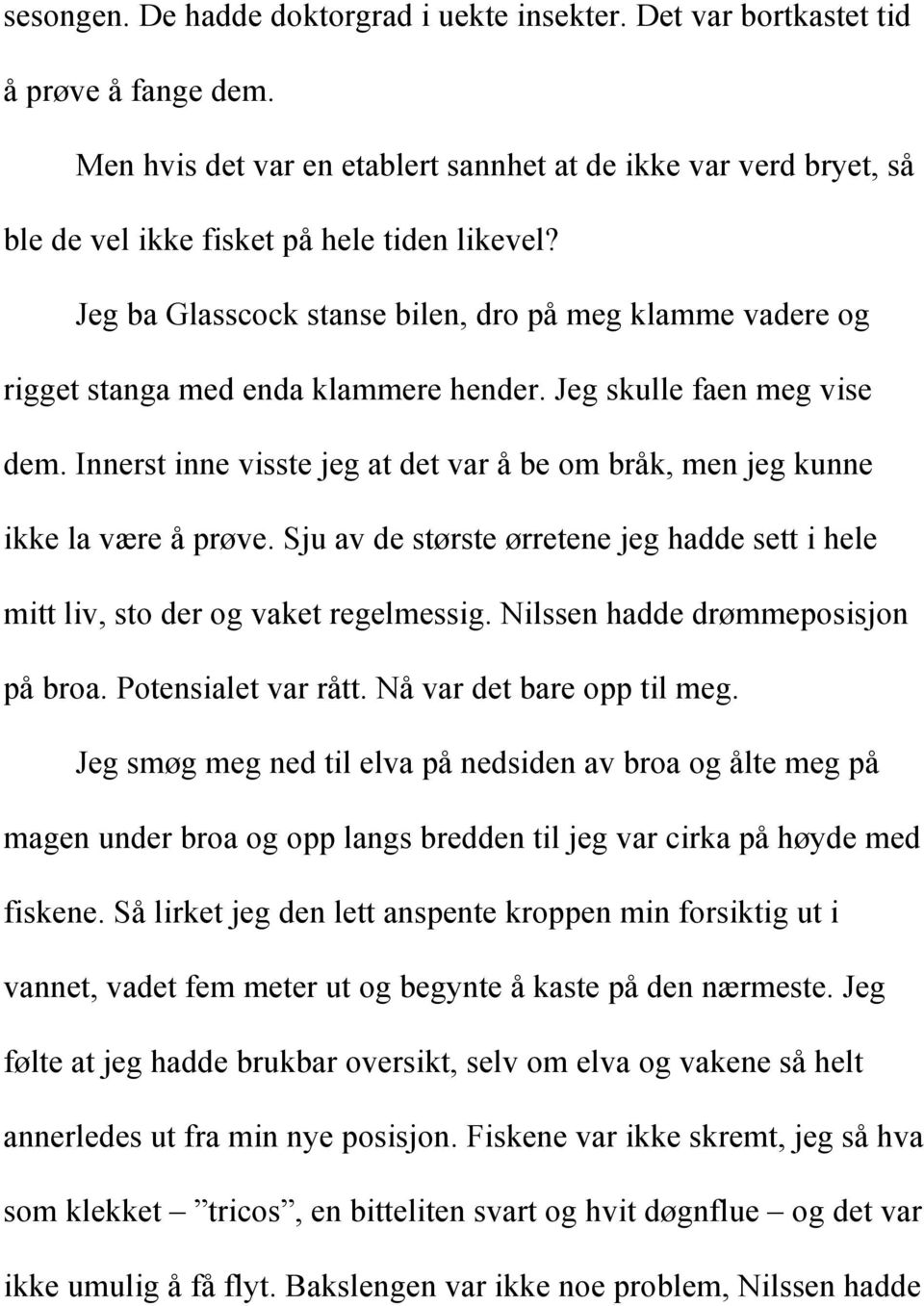 sesongen. De hadde doktorgrad i uekte insekter. Det var bortkastet tid å prøve å fange dem.

Men hvis det var en etablert sannhet at de ikke var verd bryet, så ble de vel ikke fisket på hele tiden likevel?

Jeg ba Glasscock stanse bilen, dro på meg klamme vadere og rigget stanga med enda klammere hender. Jeg skulle faen meg vise dem. Innerst inne visste jeg at det var å be om bråk, men jeg kunne ikke la være å prøve. Sju av de største ørretene jeg hadde sett i hele mitt liv, sto der og vaket regelmessig. Nilssen hadde drømmeposisjon på broa. Potensialet var rått. Nå var det bare opp til meg.

Jeg smøg meg ned til elva på nedsiden av broa og ålte meg på magen under broa og opp langs bredden til jeg var cirka på høyde med fiskene. Så lirket jeg den lett anspente kroppen min forsiktig ut i vannet, vadet fem meter ut og begynte å kaste på den nærmeste. Jeg følte at jeg hadde brukbar oversikt, selv om elva og vakene så helt annerledes ut fra min nye posisjon. Fiskene var ikke skremt, jeg så hva som klekket – ”tricos”, en bitteliten svart og hvit døgnflue – og det var ikke umulig å få flyt. Bakslengen var ikke noe problem, Nilssen hadde